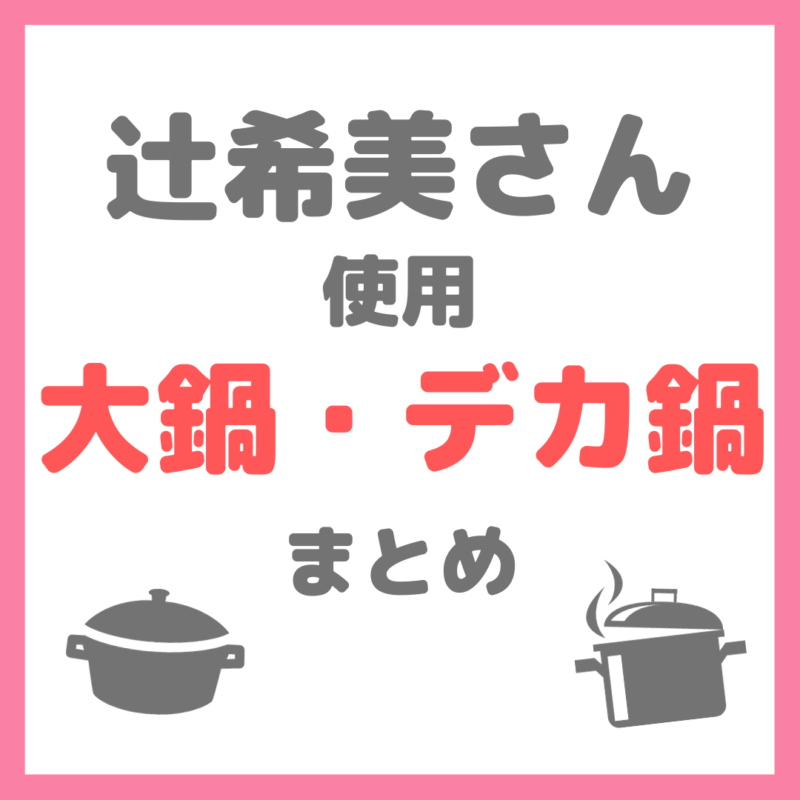 辻希美さん

使用

大鍋・デカ鍋

まとめ